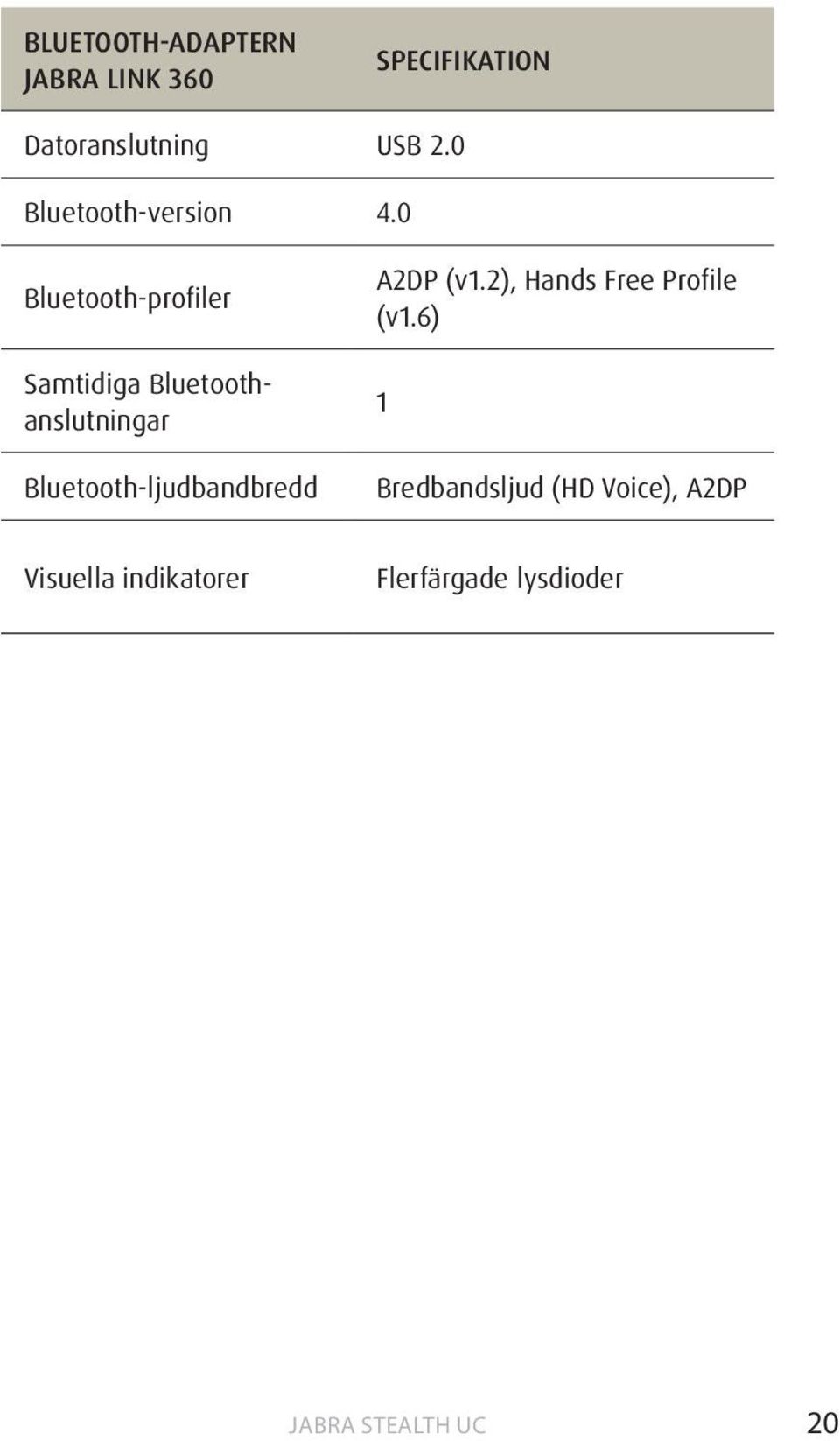 | BLUETOOTH-ADAPTERN JABRA LINK 360 | SPECIFIKATION |
|---|---|
| Datoranslutning | USB 2.0 |
| Bluetooth-version | 4.0 |
| Bluetooth-profiler | A2DP (v1.2), Hands Free Profile (v1.6) |
| Samtidiga Bluetooth-anslutningar | 1 |
| Bluetooth-ljudbandbredd | Bredbandsljud (HD Voice), A2DP |
| Visuella indikatorer | Flerfärgade lysdioder |

JABRA STEALTH UC 20